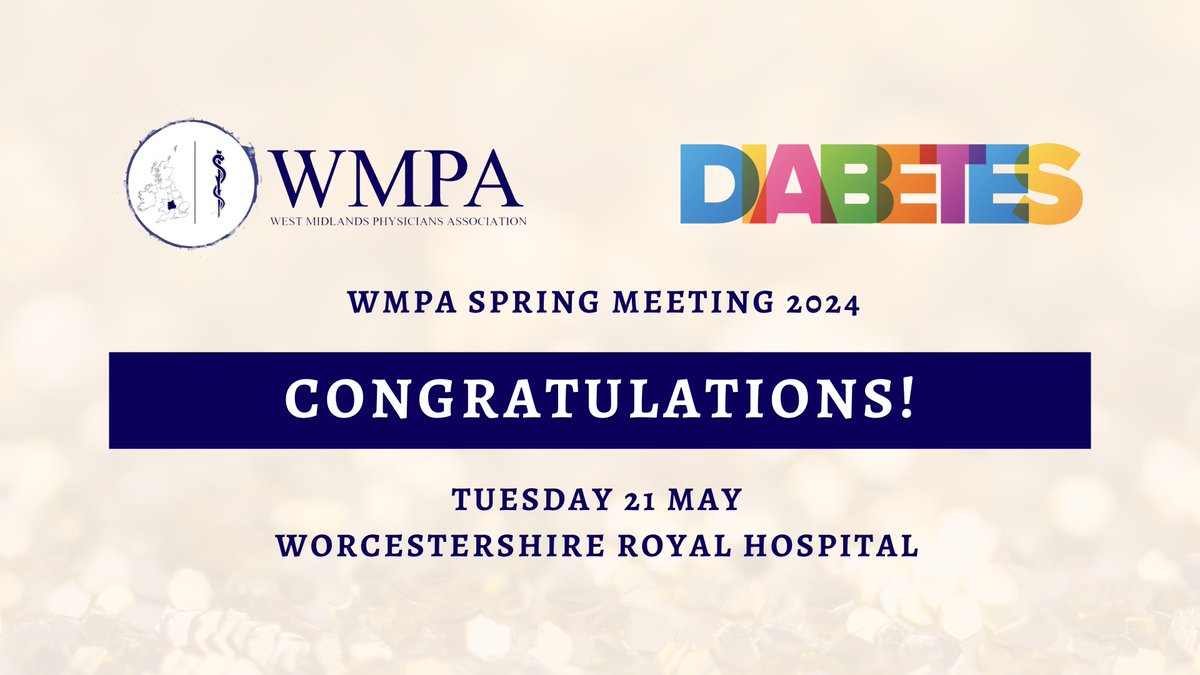 WMPA
WEST MIDLANDS PHYSICIANS ASSOCIATION

DIABETES

WMPA SPRING MEETING 2024

CONGRATULATIONS!

TUESDAY 21 MAY
WORCESTERSHIRE ROYAL HOSPITAL